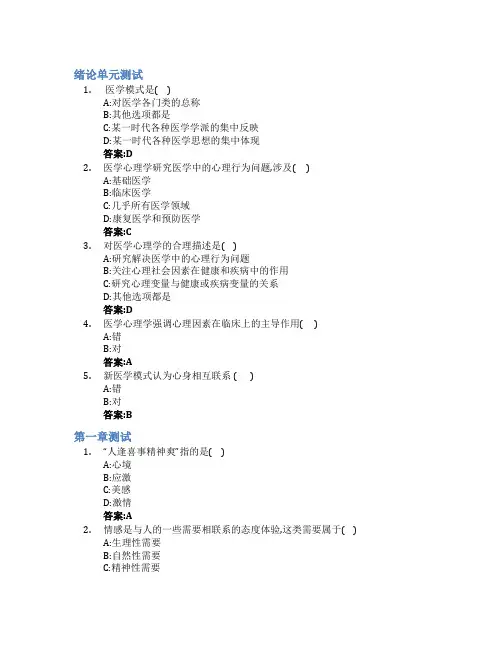 绪论单元测试

1. 医学模式是( )
A:对医学各门类的总称
B:其他选项都是
C:某一时代各种医学学派的集中反映
D:某一时代各种医学思想的集中体现
答案:D

2. 医学心理学研究医学中的心理行为问题,涉及( )
A:基础医学
B:临床医学
C:几乎所有医学领域
D:康复医学和预防医学
答案:C

3. 对医学心理学的合理描述是( )
A:研究解决医学中的心理行为问题
B:关注心理社会因素在健康和疾病中的作用
C:研究心理变量与健康或疾病变量的关系
D:其他选项都是
答案:D

4. 医学心理学强调心理因素在临床上的主导作用( )
A:错
B:对
答案:A

5. 新医学模式认为心身相互联系 ( )
A:错
B:对
答案:B

第一章测试

1. "人逢喜事精神爽"指的是( )
A:心境
B:应激
C:美感
D:激情
答案:A

2. 情感是与人的一些需要相联系的态度体验,这类需要属于( )
A:生理性需要
B:自然性需要
C:精神性需要